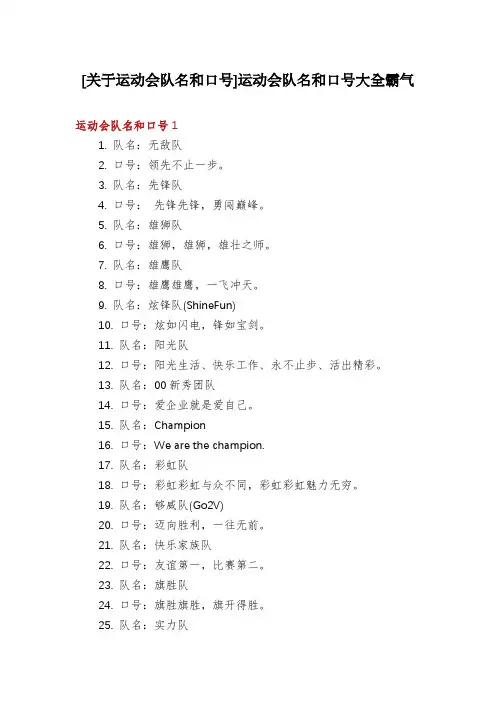 [关于运动会队名和口号]运动会队名和口号大全霸气

运动会队名和口号 1

1. 队名：无敌队
2. 口号：领先不止一步。
3. 队名：先锋队
4. 口号： 先锋先锋，勇闯巅峰。
5. 队名：雄狮队
6. 口号：雄狮，雄狮，雄壮之师。
7. 队名：雄鹰队
8. 口号：雄鹰雄鹰，一飞冲天。
9. 队名：炫锋队(ShineFun)
10. 口号：炫如闪电，锋如宝剑。
11. 队名：阳光队
12. 口号：阳光生活、快乐工作、永不止步、活出精彩。
13. 队名：00 新秀团队
14. 口号：爱企业就是爱自己。
15. 队名：Champion
16. 口号：We are the champion.
17. 队名：彩虹队
18. 口号：彩虹彩虹与众不同，彩虹彩虹魅力无穷。
19. 队名：够威队(Go2V)
20. 口号：迈向胜利，一往无前。
21. 队名：快乐家族队
22. 口号：友谊第一，比赛第二。
23. 队名：旗胜队
24. 口号：旗胜旗胜，旗开得胜。
25. 队名：实力队